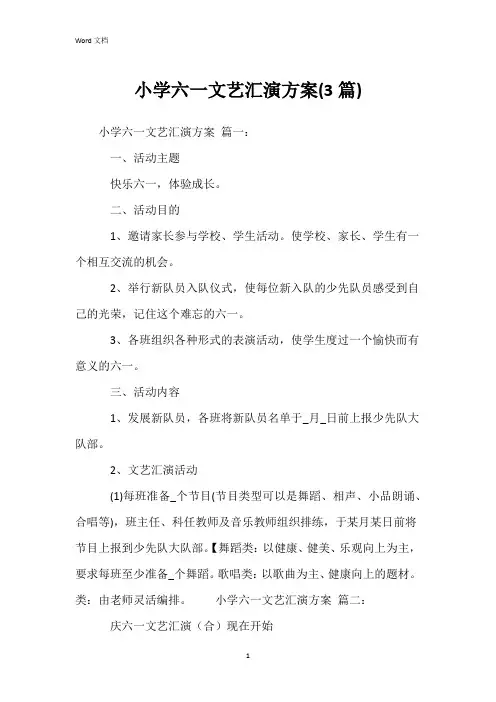 Word 文档

小学六一文艺汇演方案(3 篇)

小学六一文艺汇演方案 篇一：

一、活动主题

快乐六一，体验成长。

二、活动目的

1、邀请家长参与学校、学生活动。使学校、家长、学生有一个相互交流的机会。

2、举行新队员入队仪式，使每位新入队的少先队员感受到自己的光荣，记住这个难忘的六一。

3、各班组织各种形式的表演活动，使学生度过一个愉快而有意义的六一。

三、活动内容

1、发展新队员，各班将新队员名单于_月_日前上报少先队大队部。

2、文艺汇演活动

(1)每班准备_个节目(节目类型可以是舞蹈、相声、小品朗诵、合唱等)，班主任、科任教师及音乐教师组织排练，于某月某日前将节目上报到少先队大队部。【舞蹈类：以健康、健美、乐观向上为主，要求每班至少准备_个舞蹈。歌唱类：以歌曲为主、健康向上的题材。类：由老师灵活编排。 小学六一文艺汇演方案 篇二：

庆六一文艺汇演（合）现在开始

1